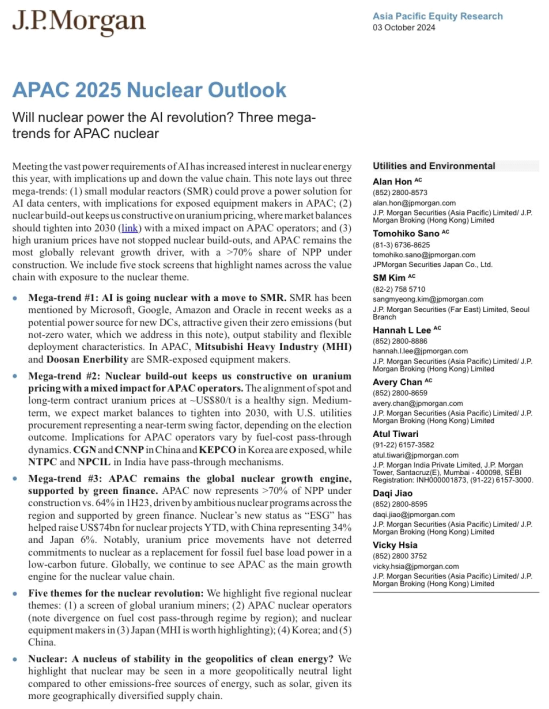 J.P.Morgan

Asia Pacific Equity Research
03 October 2024

APAC 2025 Nuclear Outlook

Will nuclear power the AI revolution? Three mega-trends for APAC nuclear

Meeting the vast power requirements of AI has increased interest in nuclear energy this year, with implications up and down the value chain. This note lays out three mega-trends: (1) small modular reactors (SMR) could prove a power solution for AI data centers, with implications for exposed equipment makers in APAC; (2) nuclear build-out keeps us constructive on uranium pricing, where market balances should tighten into 2030 (link) with a mixed impact on APAC operators; and (3) high uranium prices have not stopped nuclear build-outs, and APAC remains the most globally relevant growth driver, with a >70% share of NPP under construction. We include five stock screens that highlight names across the value chain with exposure to the nuclear theme.

• Mega-trend #1: AI is going nuclear with a move to SMR. SMR has been mentioned by Microsoft, Google, Amazon and Oracle in recent weeks as a potential power source for new DCs, attractive given their zero emissions (but not-zero water, which we address in this note), output stability and flexible deployment characteristics. In APAC, Mitsubishi Heavy Industry (MHI) and Doosan Enerbility are SMR-exposed equipment makers.

• Mega-trend #2: Nuclear build-out keeps us constructive on uranium pricing with a mixed impact for APAC operators. The alignment of spot and long-term contract uranium prices at ~US$80/t is a healthy sign. Medium-term, we expect market balances to tighten into 2030, with U.S. utilities procurement representing a near-term swing factor, depending on the election outcome. Implications for APAC operators vary by fuel-cost pass-through dynamics. CGN and CNNP in China and KEPCO in Korea are exposed, while NTPC and NPCIL in India have pass-through mechanisms.

• Mega-trend #3: APAC remains the global nuclear growth engine, supported by green finance. APAC now represents >70% of NPP under construction vs. 64% in 1H23, driven by ambitious nuclear programs across the region and supported by green finance. Nuclear's new status as "ESG" has helped raise US$74bn for nuclear projects YTD, with China representing 34% and Japan 6%. Notably, uranium price movements have not deterred commitments to nuclear as a replacement for fossil fuel base load power in a low-carbon future. Globally, we continue to see APAC as the main growth engine for the nuclear value chain.

• Five themes for the nuclear revolution: We highlight five regional nuclear themes: (1) a screen of global uranium miners; (2) APAC nuclear operators (note divergence on fuel cost pass-through regime by region); and nuclear equipment makers in (3) Japan (MHI is worth highlighting); (4) Korea; and (5) China.

• Nuclear: A nucleus of stability in the geopolitics of clean energy? We highlight that nuclear may be seen in a more geopolitically neutral light compared to other emissions-free sources of energy, such as solar, given its more geographically diversified supply chain.

Utilities and Environmental

Alan Hon AC
(852) 2800-8573
alan.hon@jpmorgan.com
J.P. Morgan Securities (Asia Pacific) Limited/ J.P. Morgan Broking (Hong Kong) Limited

Tomohiko Sano AC
(81-3) 6736-8625
tomohiko.sano@jpmorgan.com
JPMorgan Securities Japan Co., Ltd.

SM Kim AC
(82-2) 758 5710
sangmyeong.kim@jpmorgan.com
J.P. Morgan Securities (Far East) Limited, Seoul Branch

Hannah L Lee AC
(852) 2800-8886
hannah.l.lee@jpmorgan.com
J.P. Morgan Securities (Asia Pacific) Limited/ J.P. Morgan Broking (Hong Kong) Limited

Avery Chan AC
(852) 2800-8659
avery.chan@jpmorgan.com
J.P. Morgan Securities (Asia Pacific) Limited/ J.P. Morgan Broking (Hong Kong) Limited

Atul Tiwari
(91-22) 6157-3582
atul.tiwari@jpmorgan.com
J.P. Morgan India Private Limited, J.P. Morgan Tower, Santacruz(E), Mumbai - 400098, SEBI Registration: INH000001873, (91-22) 6157-3000.

Daqi Jiao
(852) 2800-8595
daqi.jiao@jpmorgan.com
J.P. Morgan Securities (Asia Pacific) Limited/ J.P. Morgan Broking (Hong Kong) Limited

Vicky Hsia
(852) 2800 3752
vicky.hsia@jpmorgan.com
J.P. Morgan Securities (Asia Pacific) Limited/ J.P. Morgan Broking (Hong Kong) Limited